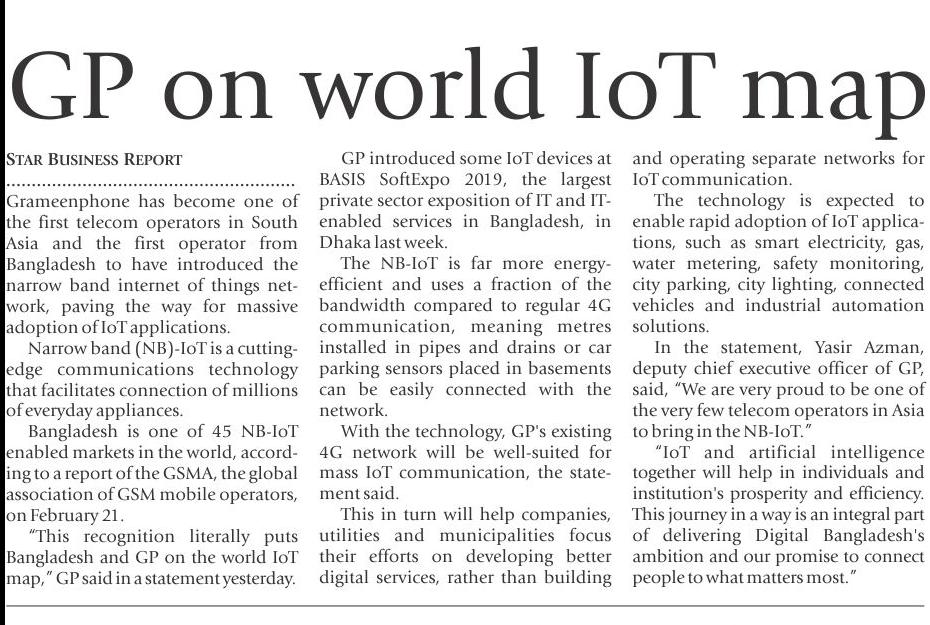 GP on world IoT map

STAR BUSINESS REPORT

Grameenphone has become one of the first telecom operators in South Asia and the first operator from Bangladesh to have introduced the narrow band internet of things network, paving the way for massive adoption of IoT applications.

Narrow band (NB)-IoT is a cutting-edge communications technology that facilitates connection of millions of everyday appliances.

Bangladesh is one of 45 NB-IoT enabled markets in the world, according to a report of the GSMA, the global association of GSM mobile operators, on February 21.

"This recognition literally puts Bangladesh and GP on the world IoT map," GP said in a statement yesterday.

GP introduced some IoT devices at BASIS SoftExpo 2019, the largest private sector exposition of IT and IT-enabled services in Bangladesh, in Dhaka last week.

The NB-IoT is far more energy-efficient and uses a fraction of the bandwidth compared to regular 4G communication, meaning metres installed in pipes and drains or car parking sensors placed in basements can be easily connected with the network.

With the technology, GP's existing 4G network will be well-suited for mass IoT communication, the statement said.

This in turn will help companies, utilities and municipalities focus their efforts on developing better digital services, rather than building and operating separate networks for IoT communication.

The technology is expected to enable rapid adoption of IoT applications, such as smart electricity, gas, water metering, safety monitoring, city parking, city lighting, connected vehicles and industrial automation solutions.

In the statement, Yasir Azman, deputy chief executive officer of GP, said, "We are very proud to be one of the very few telecom operators in Asia to bring in the NB-IoT."

"IoT and artificial intelligence together will help in individuals and institution's prosperity and efficiency. This journey in a way is an integral part of delivering Digital Bangladesh's ambition and our promise to connect people to what matters most."